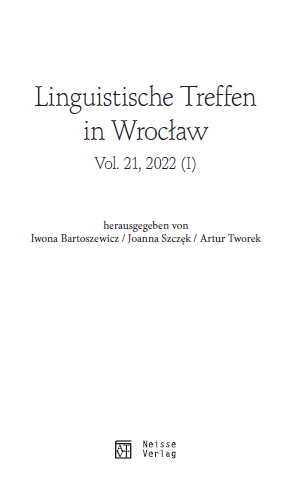 Linguistische Treffen in Wrocław

Vol. 21, 2022 (I)

herausgegeben von
Iwona Bartoszewicz / Joanna Szczęk / Artur Tworek

Neisse Verlag